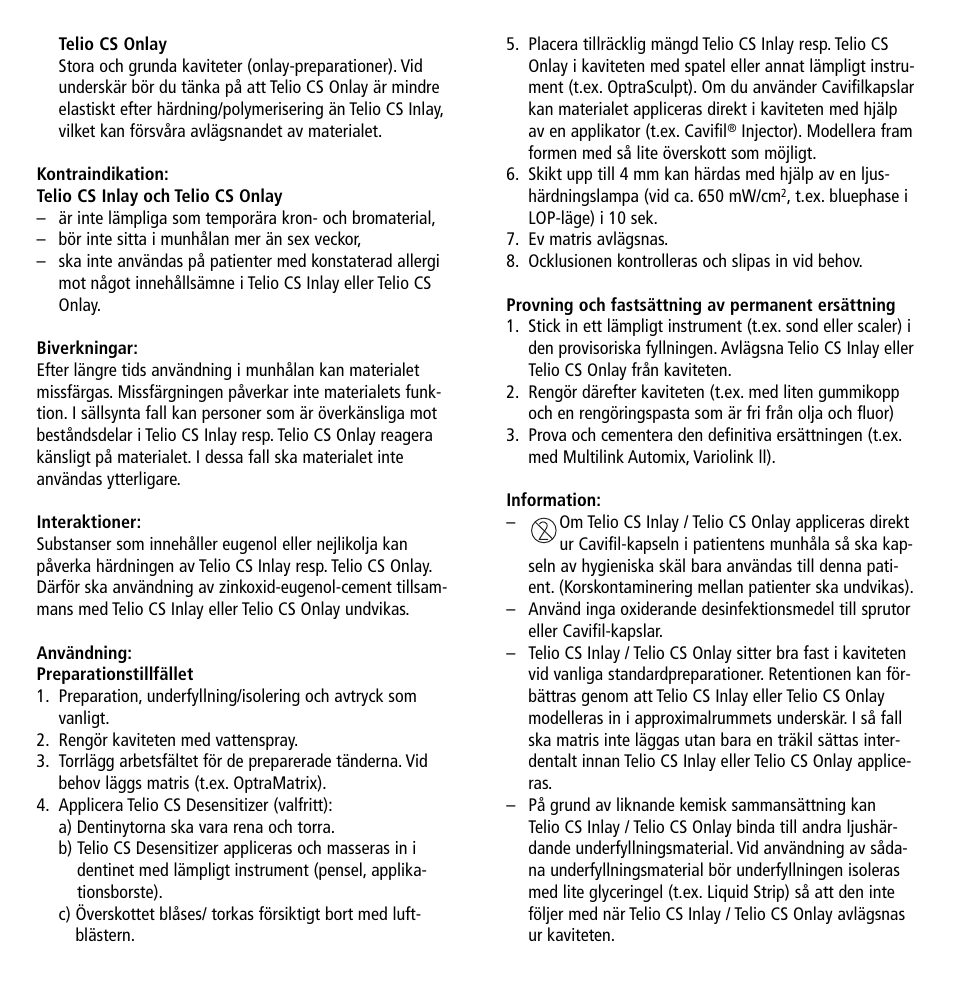 **Telio CS Onlay**
Stora och grunda kaviteter (onlay-preparationer). Vid underskär bör du tänka på att Telio CS Onlay är mindre elastiskt efter härdning/polymerisering än Telio CS Inlay, vilket kan försvåra avlägsnandet av materialet.

**Kontraindikation:**
**Telio CS Inlay och Telio CS Onlay**
– är inte lämpliga som temporära kron- och bromaterial,
– bör inte sitta i munhålan mer än sex veckor,
– ska inte användas på patienter med konstaterad allergi mot något innehållsämne i Telio CS Inlay eller Telio CS Onlay.

**Biverkningar:**
Efter längre tids användning i munhålan kan materialet missfärgas. Missfärgningen påverkar inte materialets funktion. I sällsynta fall kan personer som är överkänsliga mot beståndsdelar i Telio CS Inlay resp. Telio CS Onlay reagera känsligt på materialet. I dessa fall ska materialet inte användas ytterligare.

**Interaktioner:**
Substanser som innehåller eugenol eller nejlikolja kan påverka härdningen av Telio CS Inlay resp. Telio CS Onlay. Därför ska användning av zinkoxid-eugenol-cement tillsammans med Telio CS Inlay eller Telio CS Onlay undvikas.

**Användning:**
**Preparationstillfället**
1. Preparation, underfyllning/isolering och avtryck som vanligt.
2. Rengör kaviteten med vattenspray.
3. Torrlägg arbetsfältet för de preparerade tänderna. Vid behov läggs matris (t.ex. OptraMatrix).
4. Applicera Telio CS Desensitizer (valfritt):
a) Dentinytorna ska vara rena och torra.
b) Telio CS Desensitizer appliceras och masseras in i dentinet med lämpligt instrument (pensel, applikationsborste).
c) Överskottet blåses/ torkas försiktigt bort med luftblästern.
5. Placera tillräcklig mängd Telio CS Inlay resp. Telio CS Onlay i kaviteten med spatel eller annat lämpligt instrument (t.ex. OptraSculpt). Om du använder Cavifilkapslar kan materialet appliceras direkt i kaviteten med hjälp av en applikator (t.ex. Cavifil® Injector). Modellera fram formen med så lite överskott som möjligt.
6. Skikt upp till 4 mm kan härdas med hjälp av en ljushärdningslampa (vid ca. 650 mW/cm², t.ex. bluephase i LOP-läge) i 10 sek.
7. Ev matris avlägsnas.
8. Ocklusionen kontrolleras och slipas in vid behov.

**Provning och fastsättning av permanent ersättning**
1. Stick in ett lämpligt instrument (t.ex. sond eller scaler) i den provisoriska fyllningen. Avlägsna Telio CS Inlay eller Telio CS Onlay från kaviteten.
2. Rengör därefter kaviteten (t.ex. med liten gummikopp och en rengöringspasta som är fri från olja och fluor)
3. Prova och cementera den definitiva ersättningen (t.ex. med Multilink Automix, Variolink II).

**Information:**
– Om Telio CS Inlay / Telio CS Onlay appliceras direkt ur Cavifil-kapseln i patientens munhåla så ska kapseln av hygieniska skäl bara användas till denna patient. (Korskontaminering mellan patienter ska undvikas).
– Använd inga oxiderande desinfektionsmedel till sprutor eller Cavifil-kapslar.
– Telio CS Inlay / Telio CS Onlay sitter bra fast i kaviteten vid vanliga standardpreparationer. Retentionen kan förbättras genom att Telio CS Inlay eller Telio CS Onlay modelleras in i approximalrummets underskär. I så fall ska matris inte läggas utan bara en träkil sättas interdentalt innan Telio CS Inlay eller Telio CS Onlay appliceras.
– På grund av liknande kemisk sammansättning kan Telio CS Inlay / Telio CS Onlay binda till andra ljushärdande underfyllningsmaterial. Vid användning av sådana underfyllningsmaterial bör underfyllningen isoleras med lite glyceringel (t.ex. Liquid Strip) så att den inte följer med när Telio CS Inlay / Telio CS Onlay avlägsnas ur kaviteten.